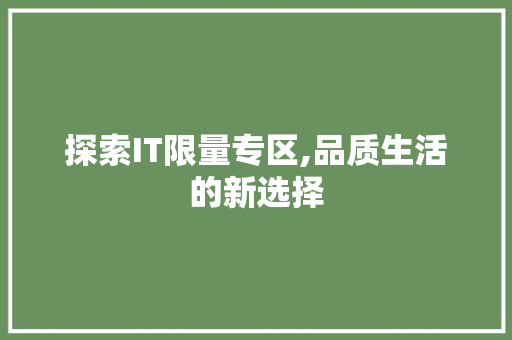 探索IT限量专区,品质生活的新选择